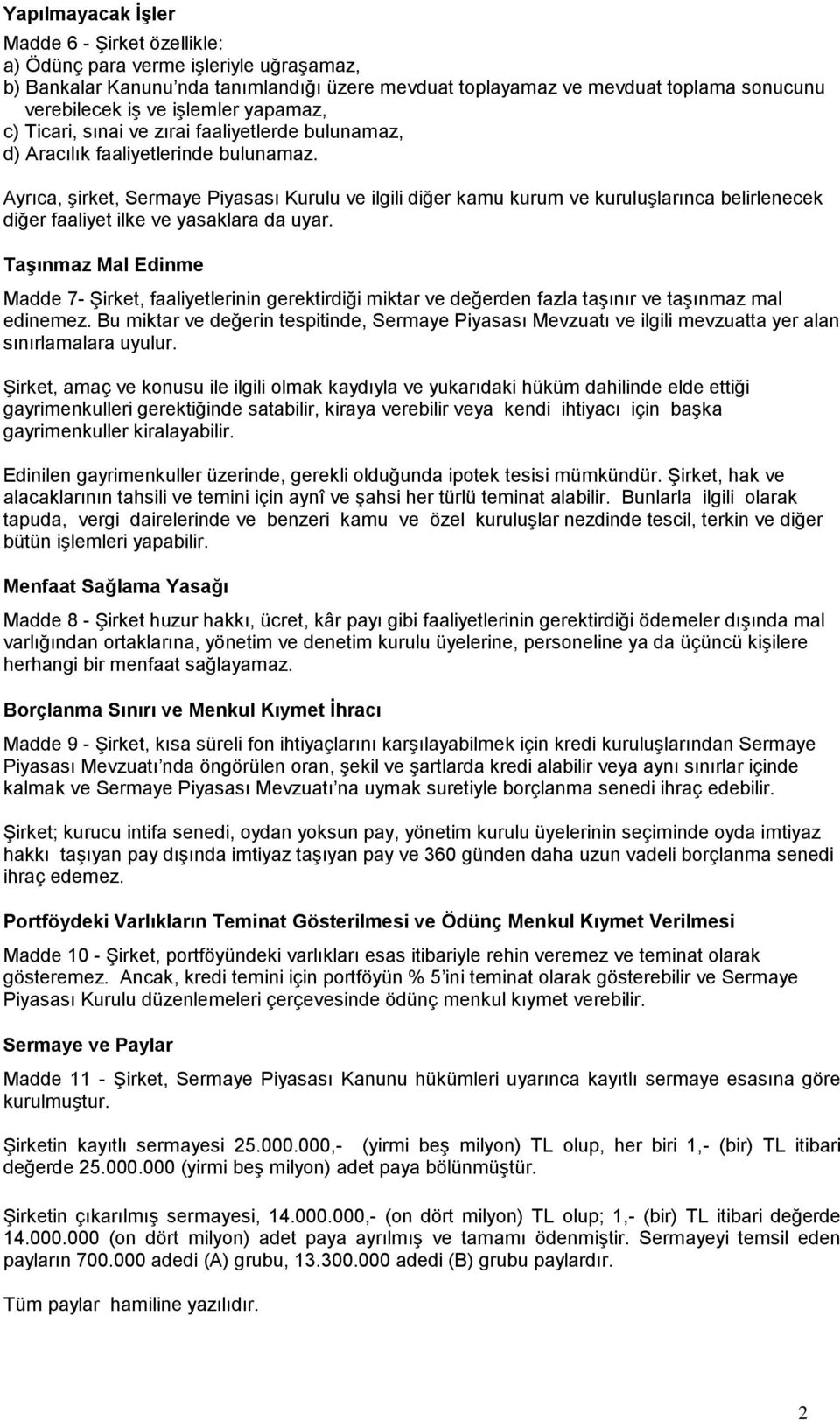 Yapılmayacak İşler

Madde 6 - Şirket özellikle:
a) Ödünç para verme işleriyle uğraşamaz,
b) Bankalar Kanunu'nda tanımlandığı üzere mevduat toplayamaz ve mevduat toplama sonucunu verebilecek iş ve işlemler yapamaz,
c) Ticari, sınai ve zırai faaliyetlerde bulunamaz,
d) Aracılık faaliyetlerinde bulunamaz.

Ayrıca, şirket, Sermaye Piyasası Kurulu ve ilgili diğer kamu kurum ve kuruluşlarınca belirlenecek diğer faaliyet ilke ve yasaklara da uyar.

Taşınmaz Mal Edinme

Madde 7- Şirket, faaliyetlerinin gerektirdiği miktar ve değerden fazla taşınır ve taşınmaz mal edinemez. Bu miktar ve değerin tespitinde, Sermaye Piyasası Mevzuatı ve ilgili mevzuatta yer alan sınırlamalara uyulur.

Şirket, amaç ve konusu ile ilgili olmak kaydıyla ve yukarıdaki hüküm dahilinde elde ettiği gayrimenkulleri gerektiğinde satabilir, kiraya verebilir veya kendi ihtiyacı için başka gayrimenkuller kiralayabilir.

Edinilen gayrimenkuller üzerinde, gerekli olduğunda ipotek tesisi mümkündür. Şirket, hak ve alacaklarının tahsili ve temini için aynî ve şahsi her türlü teminat alabilir. Bunlarla ilgili olarak tapuda, vergi dairelerinde ve benzeri kamu ve özel kuruluşlar nezdinde tescil, terkin ve diğer bütün işlemleri yapabilir.

Menfaat Sağlama Yasağı

Madde 8 - Şirket huzur hakkı, ücret, kâr payı gibi faaliyetlerinin gerektirdiği ödemeler dışında mal varlığından ortaklarına, yönetim ve denetim kurulu üyelerine, personeline ya da üçüncü kişilere herhangi bir menfaat sağlayamaz.

Borçlanma Sınırı ve Menkul Kıymet İhracı

Madde 9 - Şirket, kısa süreli fon ihtiyaçlarını karşılayabilmek için kredi kuruluşlarından Sermaye Piyasası Mevzuatı'nda öngörülen oran, şekil ve şartlarda kredi alabilir veya aynı sınırlar içinde kalmak ve Sermaye Piyasası Mevzuatı'na uymak suretiyle borçlanma senedi ihraç edebilir.

Şirket; kurucu intifa senedi, oydan yoksun pay, yönetim kurulu üyelerinin seçiminde oyda imtiyaz hakkı taşıyan pay dışında imtiyaz taşıyan pay ve 360 günden daha uzun vadeli borçlanma senedi ihraç edemez.

Portföydeki Varlıkların Teminat Gösterilmesi ve Ödünç Menkul Kıymet Verilmesi

Madde 10 - Şirket, portföyündeki varlıkları esas itibariyle rehin veremez ve teminat olarak gösteremez. Ancak, kredi temini için portföyün % 5'ini teminat olarak gösterebilir ve Sermaye Piyasası Kurulu düzenlemeleri çerçevesinde ödünç menkul kıymet verebilir.

Sermaye ve Paylar

Madde 11 - Şirket, Sermaye Piyasası Kanunu hükümleri uyarınca kayıtlı sermaye esasına göre kurulmuştur.

Şirketin kayıtlı sermayesi 25.000.000,- (yirmi beş milyon) TL olup, her biri 1,- (bir) TL itibari değerde 25.000.000 (yirmi beş milyon) adet paya bölünmüştür.

Şirketin çıkarılmış sermayesi, 14.000.000,- (on dört milyon) TL olup; 1,- (bir) TL itibari değerde 14.000.000 (on dört milyon) adet paya ayrılmış ve tamamı ödenmiştir. Sermayeyi temsil eden payların 700.000 adedi (A) grubu, 13.300.000 adedi (B) grubu paylardır.

Tüm paylar hamiline yazılıdır.

2